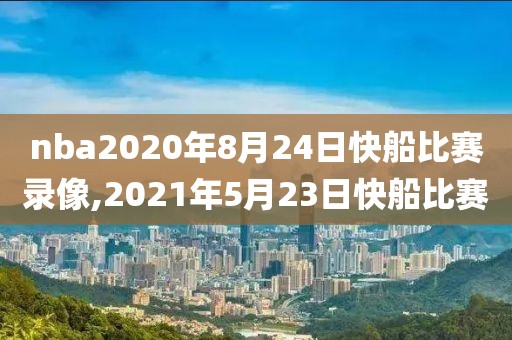 nba2020年8月24日快船比赛录像,2021年5月23日快船比赛